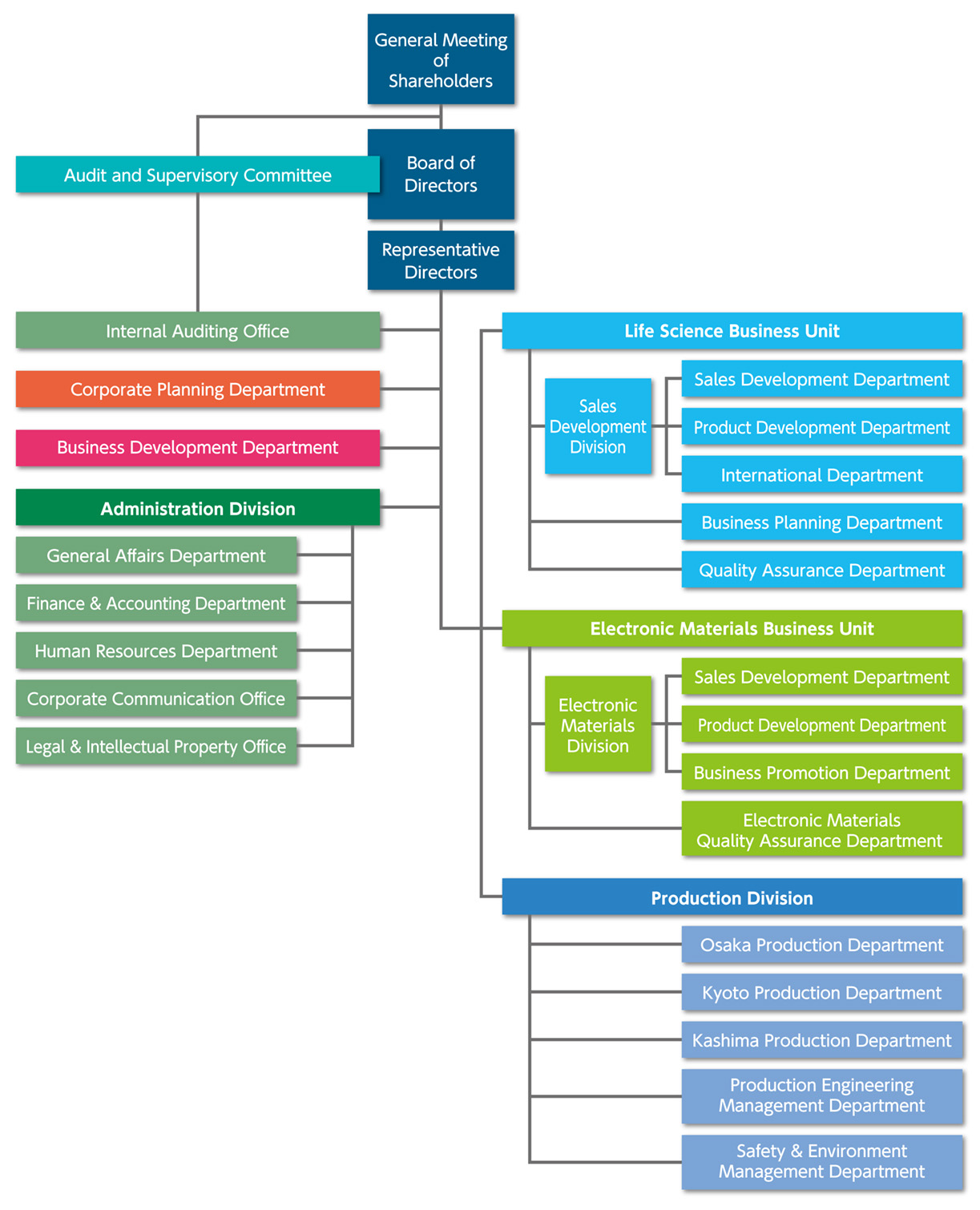 General Meeting of Shareholders

Audit and Supervisory Committee

Board of Directors

Representative Directors

Internal Auditing Office

Corporate Planning Department

Business Development Department

Administration Division

General Affairs Department

Finance & Accounting Department

Human Resources Department

Corporate Communication Office

Legal & Intellectual Property Office

Life Science Business Unit

Sales Development Division

Sales Development Department

Product Development Department

International Department

Business Planning Department

Quality Assurance Department

Electronic Materials Business Unit

Electronic Materials Division

Sales Development Department

Product Development Department

Business Promotion Department

Electronic Materials Quality Assurance Department

Production Division

Osaka Production Department

Kyoto Production Department

Kashima Production Department

Production Engineering Management Department

Safety & Environment Management Department